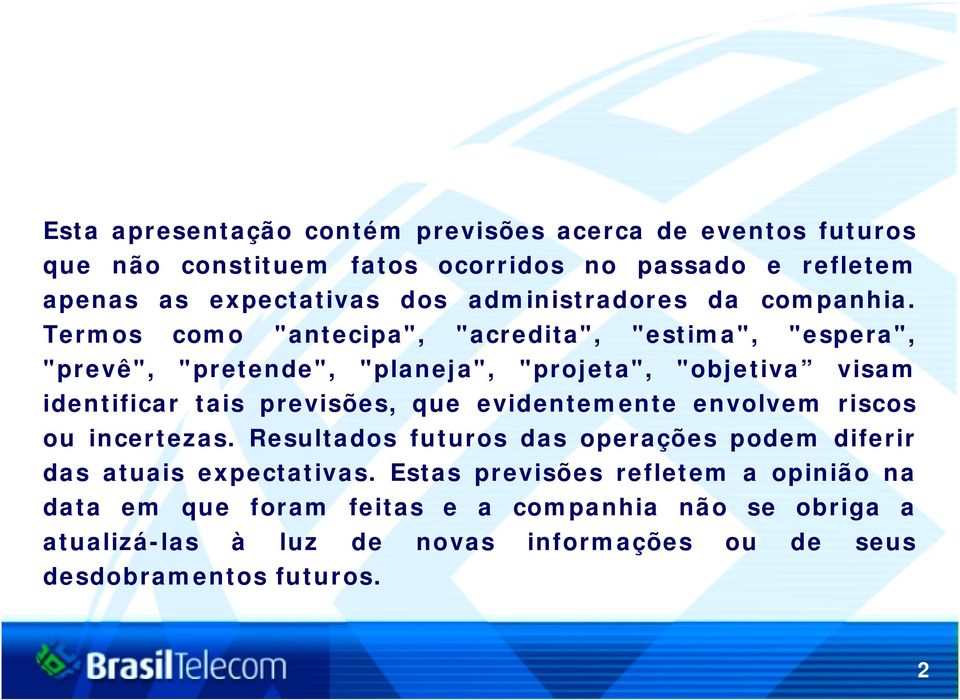 Esta apresentação contém previsões acerca de eventos futuros que não constituem fatos ocorridos no passado e refletem apenas as expectativas dos administradores da companhia. Termos como "antecipa", "acredita", "estima", "espera", "prevê", "pretende", "planeja", "projeta", "objetiva” visam identificar tais previsões, que evidentemente envolvem riscos ou incertezas. Resultados futuros das operações podem diferir das atuais expectativas. Estas previsões refletem a opinião na data em que foram feitas e a companhia não se obriga a atualizá-las à luz de novas informações ou de seus desdobramentos futuros.

BrasilTelecom

2